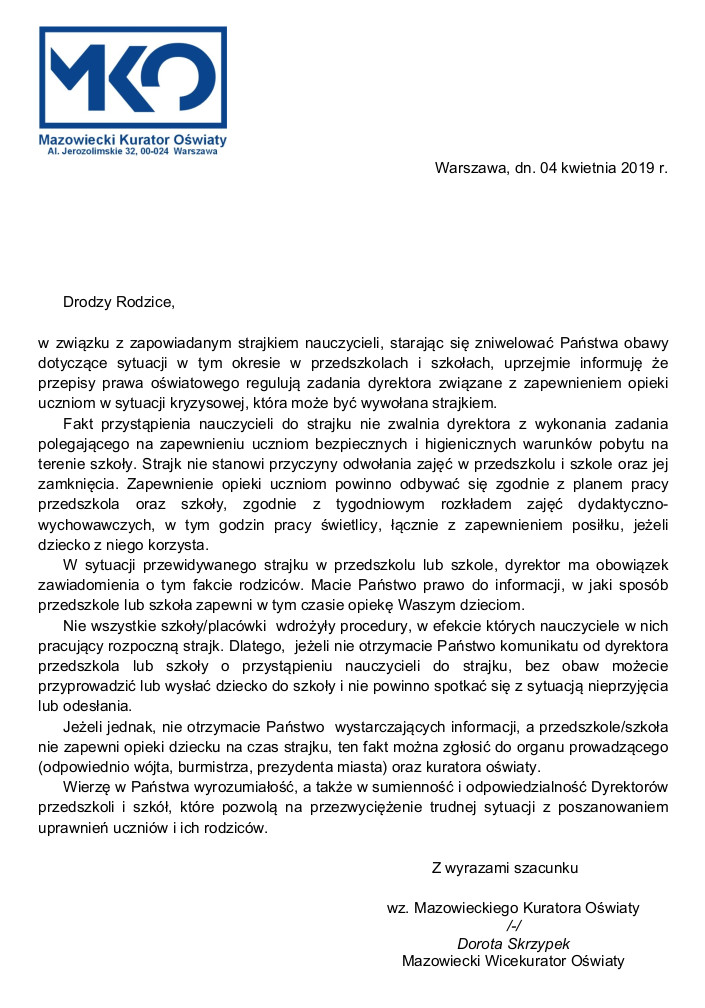 MKO
Mazowiecki Kurator Oświaty
Al. Jerozolimskie 32, 00-024 Warszawa

Warszawa, dn. 04 kwietnia 2019 r.

Drodzy Rodzice,

w związku z zapowiadanym strajkiem nauczycieli, starając się zniwelować Państwa obawy dotyczące sytuacji w tym okresie w przedszkolach i szkołach, uprzejmie informuję że przepisy prawa oświatowego regulują zadania dyrektora związane z zapewnieniem opieki uczniom w sytuacji kryzysowej, która może być wywołana strajkiem.

Fakt przystąpienia nauczycieli do strajku nie zwalnia dyrektora z wykonania zadania polegającego na zapewnieniu uczniom bezpiecznych i higienicznych warunków pobytu na terenie szkoły. Strajk nie stanowi przyczyny odwołania zajęć w przedszkolu i szkole oraz jej zamknięcia. Zapewnienie opieki uczniom powinno odbywać się zgodnie z planem pracy przedszkola oraz szkoły, zgodnie z tygodniowym rozkładem zajęć dydaktyczno-wychowawczych, w tym godzin pracy świetlicy, łącznie z zapewnieniem posiłku, jeżeli dziecko z niego korzysta.

W sytuacji przewidywanego strajku w przedszkolu lub szkole, dyrektor ma obowiązek zawiadomienia o tym fakcie rodziców. Macie Państwo prawo do informacji, w jaki sposób przedszkole lub szkoła zapewni w tym czasie opiekę Waszym dzieciom.

Nie wszystkie szkoły/placówki wdrożyły procedury, w efekcie których nauczyciele w nich pracujący rozpoczną strajk. Dlatego, jeżeli nie otrzymacie Państwo komunikatu od dyrektora przedszkola lub szkoły o przystąpieniu nauczycieli do strajku, bez obaw możecie przyprowadzić lub wysłać dziecko do szkoły i nie powinno spotkać się z sytuacją nieprzyjęcia lub odesłania.

Jeżeli jednak, nie otrzymacie Państwo wystarczających informacji, a przedszkole/szkoła nie zapewni opieki dziecku na czas strajku, ten fakt można zgłosić do organu prowadzącego (odpowiednio wójta, burmistrza, prezydenta miasta) oraz kuratora oświaty.

Wierzę w Państwa wyrozumiałość, a także w sumienność i odpowiedzialność Dyrektorów przedszkoli i szkół, które pozwolą na przezwyciężenie trudnej sytuacji z poszanowaniem uprawnień uczniów i ich rodziców.

Z wyrazami szacunku

wz. Mazowieckiego Kuratora Oświaty
/-/
Dorota Skrzypek
Mazowiecki Wicekurator Oświaty